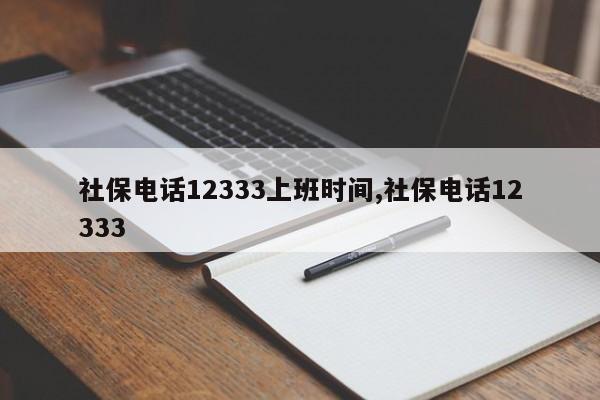 社保电话12333上班时间,社保电话12333